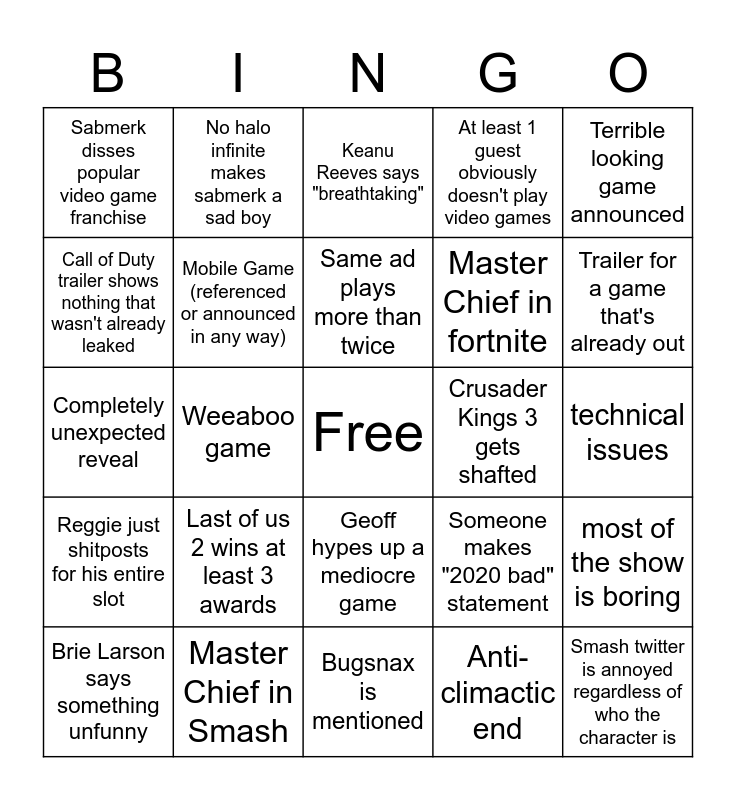 | B | I | N | G | O |
|---|---|---|---|---|
| Sabmerk disses popular video game franchise | No halo infinite makes sabmerk a sad boy | Keanu Reeves says "breathtaking" | At least 1 guest obviously doesn't play video games | Terrible looking game announced |
| Call of Duty trailer shows nothing that wasn't already leaked | Mobile Game (referenced or announced in any way) | Same ad plays more than twice | Master Chief in fortnite | Trailer for a game that's already out |
| Completely unexpected reveal | Weeaboo game | Free | Crusader Kings 3 gets shafted | technical issues |
| Reggie just shitposts for his entire slot | Last of us 2 wins at least 3 awards | Geoff hypes up a mediocre game | Someone makes "2020 bad" statement | most of the show is boring |
| Brie Larson says something unfunny | Master Chief in Smash | Bugsnax is mentioned | Anti-climactic end | Smash twitter is annoyed regardless of who the character is |